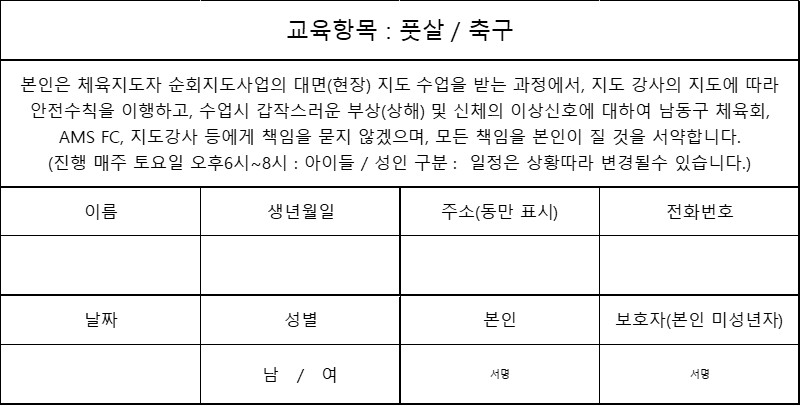 교육항목 : 풋살 / 축구

본인은 체육지도자 순회지도사업의 대면(현장) 지도 수업을 받는 과정에서, 지도 강사의 지도에 따라 안전수칙을 이행하고, 수업시 갑작스러운 부상(상해) 및 신체의 이상신호에 대하여 남동구 체육회, AMS FC, 지도강사 등에게 책임을 묻지 않겠으며, 모든 책임을 본인이 질 것을 서약합니다.
(진행 매주 토요일 오후6시~8시 : 아이들 / 성인 구분 : 일정은 상황따라 변경될수 있습니다.)

| 이름 | 생년월일 | 주소(동만 표시) | 전화번호 |
|---|---|---|---|
| | | | |
| 날짜 | 성별 | 본인 | 보호자(본인 미성년자) |
| | 남 / 여 | 서명 | 서명 |